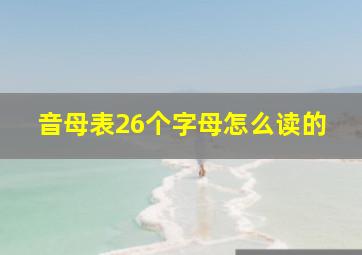 音母表26个字母怎么读的